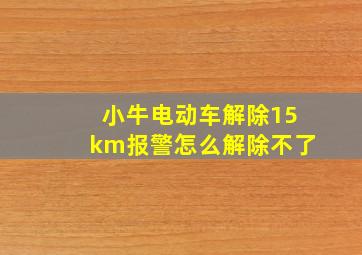 小牛电动车解除15km报警怎么解除不了